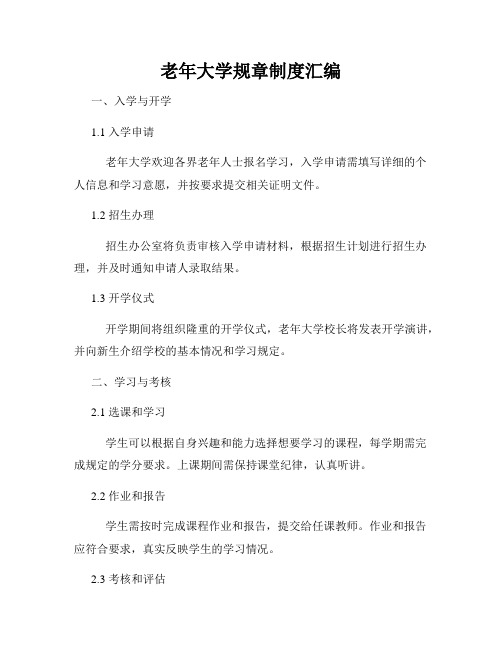 老年大学规章制度汇编

一、入学与开学

1.1 入学申请

老年大学欢迎各界老年人士报名学习，入学申请需填写详细的个人信息和学习意愿，并按要求提交相关证明文件。

1.2 招生办理

招生办公室将负责审核入学申请材料，根据招生计划进行招生办理，并及时通知申请人录取结果。

1.3 开学仪式

开学期间将组织隆重的开学仪式，老年大学校长将发表开学演讲，并向新生介绍学校的基本情况和学习规定。

二、学习与考核

2.1 选课和学习

学生可以根据自身兴趣和能力选择想要学习的课程，每学期需完成规定的学分要求。上课期间需保持课堂纪律，认真听讲。

2.2 作业和报告

学生需按时完成课程作业和报告，提交给任课教师。作业和报告应符合要求，真实反映学生的学习情况。

2.3 考核和评估